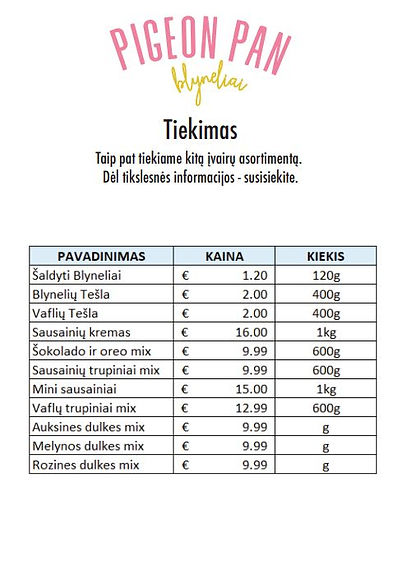 PIGEON PAN
blyneliai

Tiekimas

Taip pat tiekiame kitą įvairų asortimentą. Dėl tikslesnės informacijos - susisiekite.

| PAVADINIMAS | KAINA | KIEKIS |
|---|---|---|
| Šaldyti Blyneliai | € 1.20 | 120g |
| Blynelių Tešla | € 2.00 | 400g |
| Vaflių Tešla | € 2.00 | 400g |
| Sausainių kremas | € 16.00 | 1kg |
| Šokolado ir oreo mix | € 9.99 | 600g |
| Sausainių trupiniai mix | € 9.99 | 600g |
| Mini sausainiai | € 15.00 | 1kg |
| Vaflų trupiniai mix | € 12.99 | 600g |
| Auksines dulkes mix | € 9.99 | g |
| Melynos dulkes mix | € 9.99 | g |
| Rozines dulkes mix | € 9.99 | g |